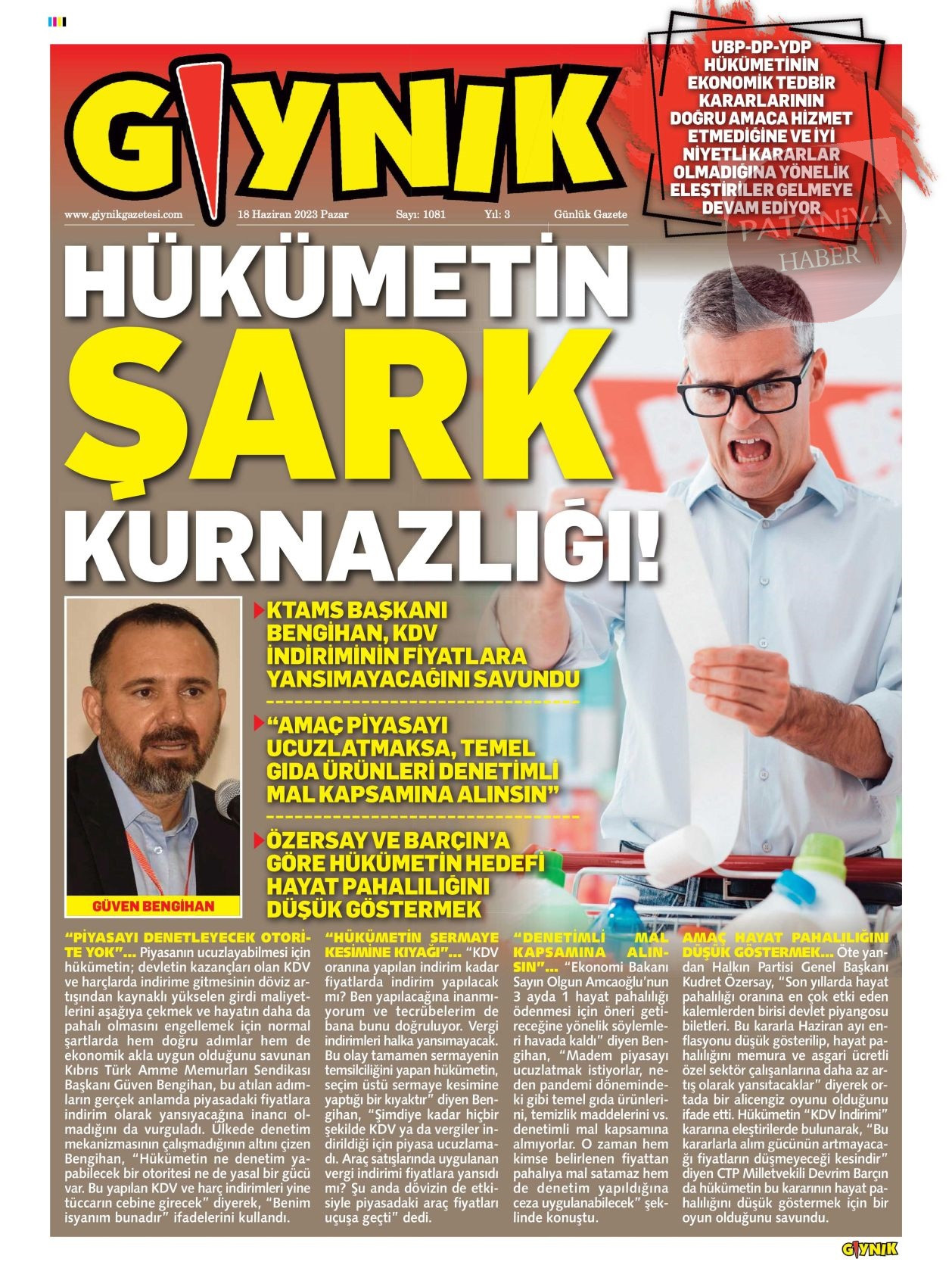 GIYNIK

UBP-DP-YDP HÜKÜMETİNİN EKONOMİK TEDBİR KARARLARININ DOĞRU AMACA HİZMET ETMEDİĞİNE VE İYİ NİYETLİ KARARLAR OLMADIĞINA YÖNELİK ELEŞTİRİLER GELMEYE DEVAM EDİYOR

PATANİYA HABER

www.giynikgazetesi.com 18 Haziran 2023 Pazar Sayı: 1081 Yıl: 3 Günlük Gazete

HÜKÜMETİN ŞARK KURNAZLIĞI!

KTAMS BAŞKANI BENGİHAN, KDV İNDİRİMİNİN FİYATLARA YANSIMAYACAĞINI SAVUNDU

“AMAÇ PİYASAYI UCUZLATMAKSA, TEMEL GIDA ÜRÜNLERİ DENETİMLİ MAL KAPSAMINA ALINSIN”

ÖZERSAY VE BARÇIN’A GÖRE HÜKÜMETİN HEDEFİ HAYAT PAHALILIĞINI DÜŞÜK GÖSTERMEK

GÜVEN BENGİHAN

“PİYASAYI DENETLEYECEK OTORİTE YOK”... Piyasanın ucuzlayabilmesi için hükümetin; devletin kazançları olan KDV ve harçlarda indirime gitmesinin döviz artışından kaynaklı yükselen girdi maliyetlerini aşağıya çekmek ve hayatın daha da pahalı olmasını engellemek için normal şartlarda hem doğru adımlar hem de ekonomik akla uygun olduğunu savunan Kıbrıs Türk Amme Memurları Sendikası Başkanı Güven Bengihan, bu atılan adımların gerçek anlamda piyasadaki fiyatlara indirim olarak yansıyacağına inancı olmadığını da vurguladı. Ülkede denetim mekanizmasının çalışmadığının altını çizen Bengihan, “Hükümetin ne denetim yapabilecek bir otoritesi ne de yasal bir gücü var. Bu yapılan KDV ve harç indirimleri yine tüccarın cebine girecek” diyerek, “Benim isyanım bunadır” ifadelerini kullandı.

“HÜKÜMETİN SERMAYE KESİMİNE KIYAĞI”... “KDV oranına yapılan indirim kadar fiyatlarda indirim yapılacak mı? Ben yapılacağına inanmıyorum ve tecrübelerim de bana bunu doğruluyor. Vergi indirimleri halka yansımayacak. Bu olay tamamen sermayenin temsilciliğini yapan hükümetin, seçim üstü sermaye kesimine yaptığı bir kıyaktır” diyen Bengihan, “Şimdiye kadar hiçbir şekilde KDV ya da vergiler indirildiği için piyasa ucuzlamadı. Araç satışlarında uygulanan vergi indirimi fiyatlara yansıdı mı? Şu anda dövizin de etkisiyle piyasadaki araç fiyatları uçuşa geçti” dedi.

“DENETİMLİ MAL KAPSAMINA ALINSIN”... “Ekonomi Bakanı Sayın Olgun Amcaoğlu’nun 3 ayda 1 hayat pahalılığı ödenmesi için öneri getireceğine yönelik söylemleri havada kaldı” diyen Bengihan, “Madem piyasayı ucuzlatmak istiyorlar, neden pandemi dönemindeki gibi temel gıda ürünlerini, temizlik maddelerini vs. denetimli mal kapsamına almıyorlar. O zaman hem kimse belirlenen fiyattan pahalıya mal satamaz hem de denetim yapıldığına ceza uygulanabilecek” şeklinde konuştu.

AMAÇ HAYAT PAHALILIĞINI DÜŞÜK GÖSTERMEK... Öte yandan Halkın Partisi Genel Başkanı Kudret Özersay, “Son yıllarda hayat pahalılığı oranına en çok etki eden kalemlerden birisi devlet piyangosu biletleri. Bu kararla Haziran ayı enflasyonu düşük gösterilip, hayat pahalılığını memura ve asgari ücretli özel sektör çalışanlarına daha az artış olarak yansıtacaklar” diyerek ortada bir alicengiz oyunu olduğunu ifade etti. Hükümetin “KDV İndirimi” kararına eleştirilerde bulunarak, “Bu kararlarla alım gücünün artmayacağı fiyatların düşmeyeceği kesindir” diyen CTP Milletvekili Devrim Barçın da hükümetin bu kararının hayat pahalılığını düşük göstermek için bir oyun olduğunu savundu.

GIYNIK